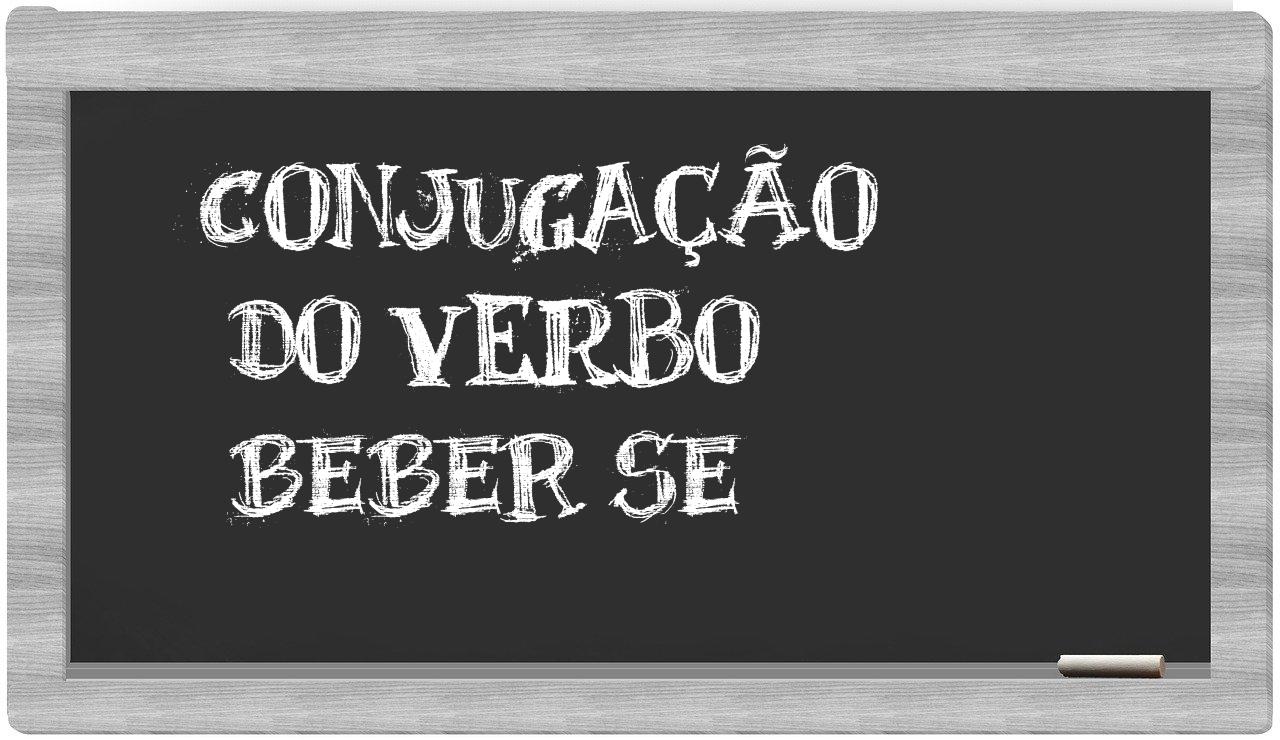 CONJUGAÇÃO DO VERBO BEBER SE